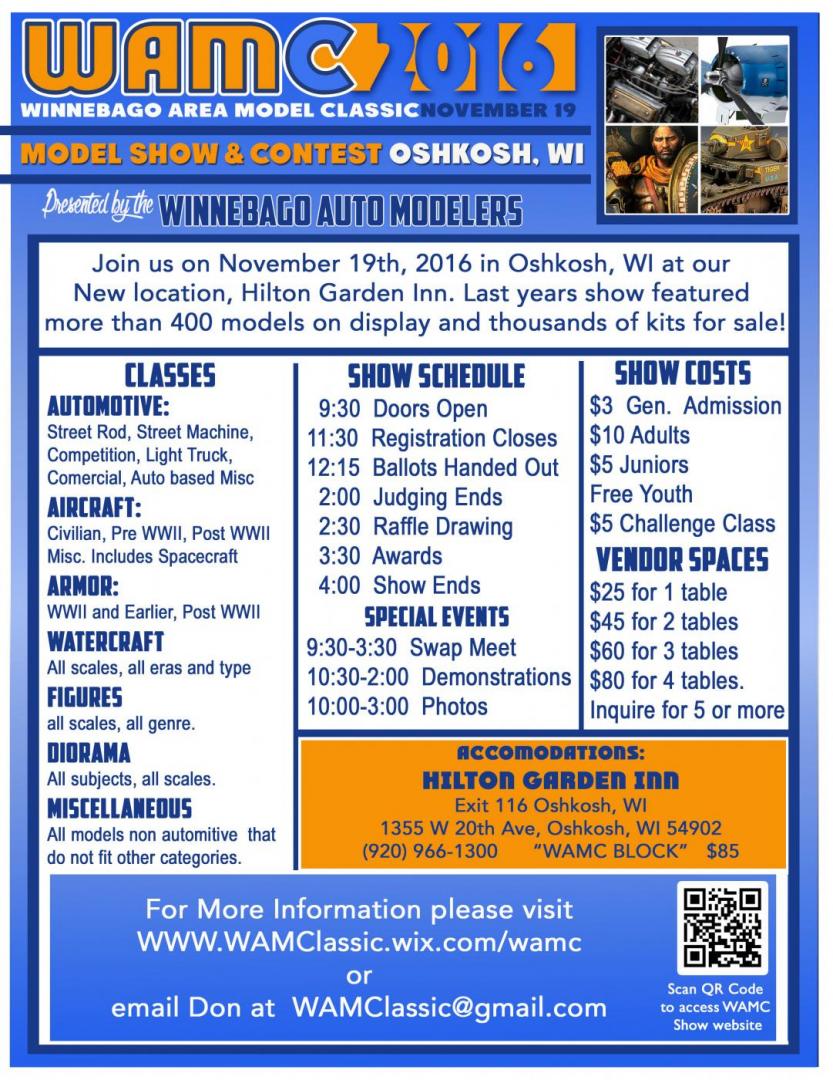 WAMC 2016

WINNEBAGO AREA MODEL CLASSIC NOVEMBER 19

MODEL SHOW & CONTEST OSHKOSH, WI

Presented by the WINNEBAGO AUTO MODELERS

Join us on November 19th, 2016 in Oshkosh, WI at our New location, Hilton Garden Inn. Last years show featured more than 400 models on display and thousands of kits for sale!

CLASSES

AUTOMOTIVE:
Street Rod, Street Machine, Competition, Light Truck, Comercial, Auto based Misc

AIRCRAFT:
Civilian, Pre WWII, Post WWII Misc. Includes Spacecraft

ARMOR:
WWII and Earlier, Post WWII

WATERCRAFT
All scales, all eras and type

FIGURES
all scales, all genre.

DIORAMA
All subjects, all scales.

MISCELLANEOUS
All models non automitive that do not fit other categories.

SHOW SCHEDULE
9:30 Doors Open
11:30 Registration Closes
12:15 Ballots Handed Out
2:00 Judging Ends
2:30 Raffle Drawing
3:30 Awards
4:00 Show Ends

SPECIAL EVENTS
9:30-3:30 Swap Meet
10:30-2:00 Demonstrations
10:00-3:00 Photos

SHOW COSTS
$3 Gen. Admission
$10 Adults
$5 Juniors
Free Youth
$5 Challenge Class

VENDOR SPACES
$25 for 1 table
$45 for 2 tables
$60 for 3 tables
$80 for 4 tables.
Inquire for 5 or more

ACCOMODATIONS:
HILTON GARDEN INN
Exit 116 Oshkosh, WI
1355 W 20th Ave, Oshkosh, WI 54902
(920) 966-1300 "WAMC BLOCK" $85

For More Information please visit
WWW.WAMClassic.wix.com/wamc
or
email Don at WAMClassic@gmail.com

Scan QR Code to access WAMC Show website